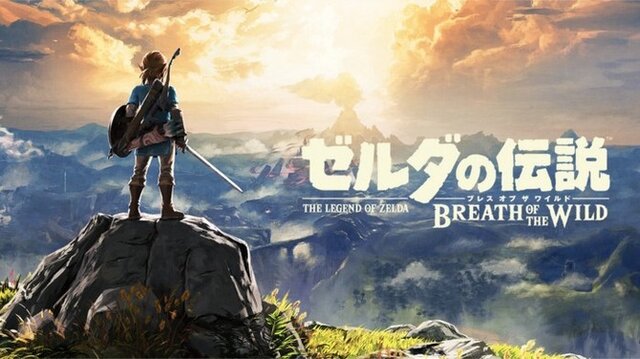 ゼルダの伝説
THE LEGEND OF ZELDA
ブレス オブ ザ ワイルド
BREATH OF THE WILD